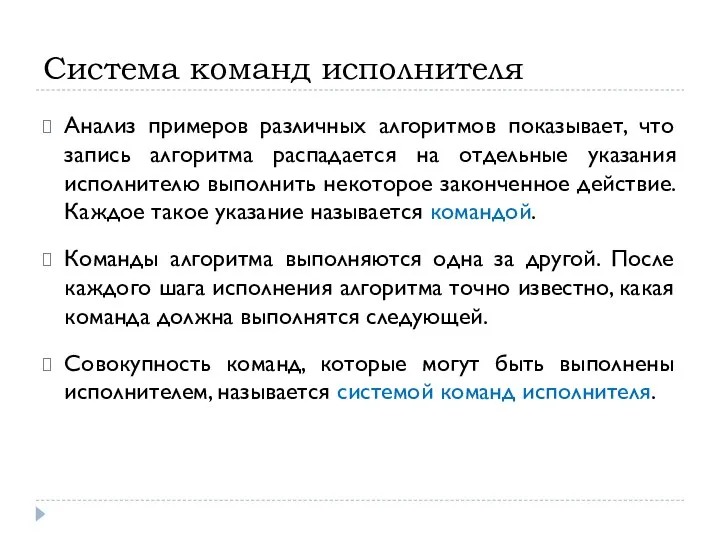 Система команд исполнителя

Анализ примеров различных алгоритмов показывает, что запись алгоритма распадается на отдельные указания исполнителю выполнить некоторое законченное действие. Каждое такое указание называется командой.

Команды алгоритма выполняются одна за другой. После каждого шага исполнения алгоритма точно известно, какая команда должна выполнятся следующей.

Совокупность команд, которые могут быть выполнены исполнителем, называется системой команд исполнителя.